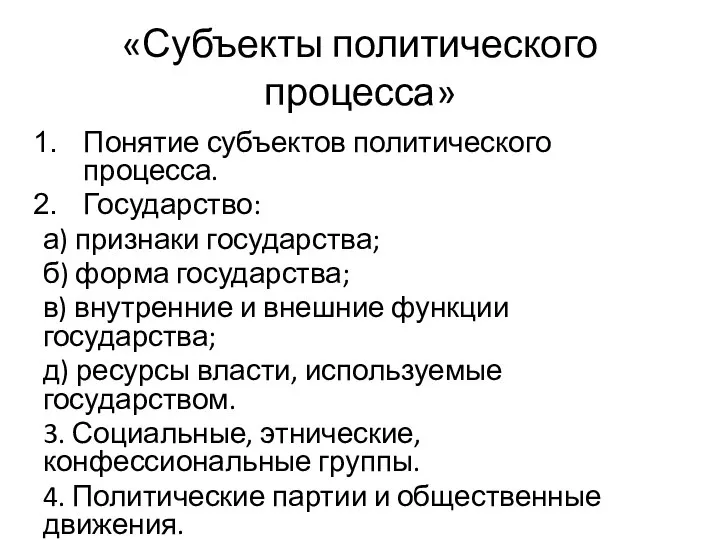 «Субъекты политического процесса»

1. Понятие субъектов политического процесса.
2. Государство:
а) признаки государства;
б) форма государства;
в) внутренние и внешние функции государства;
д) ресурсы власти, используемые государством.
3. Социальные, этнические, конфессиональные группы.
4. Политические партии и общественные движения.